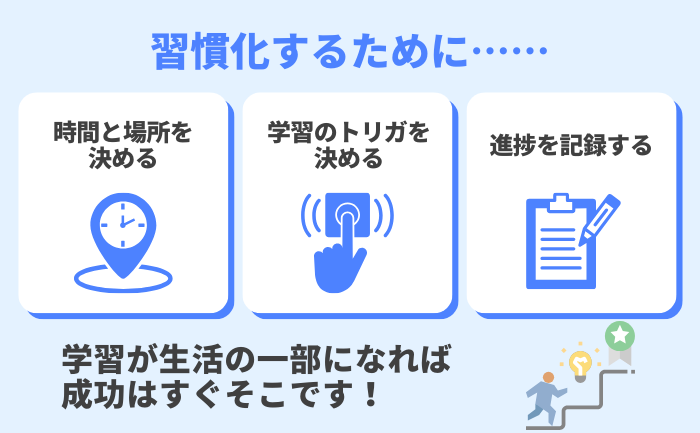 習慣化するために……

時間と場所を決める

学習のトリガを決める

進捗を記録する

学習が生活の一部になれば成功はすぐそこです！